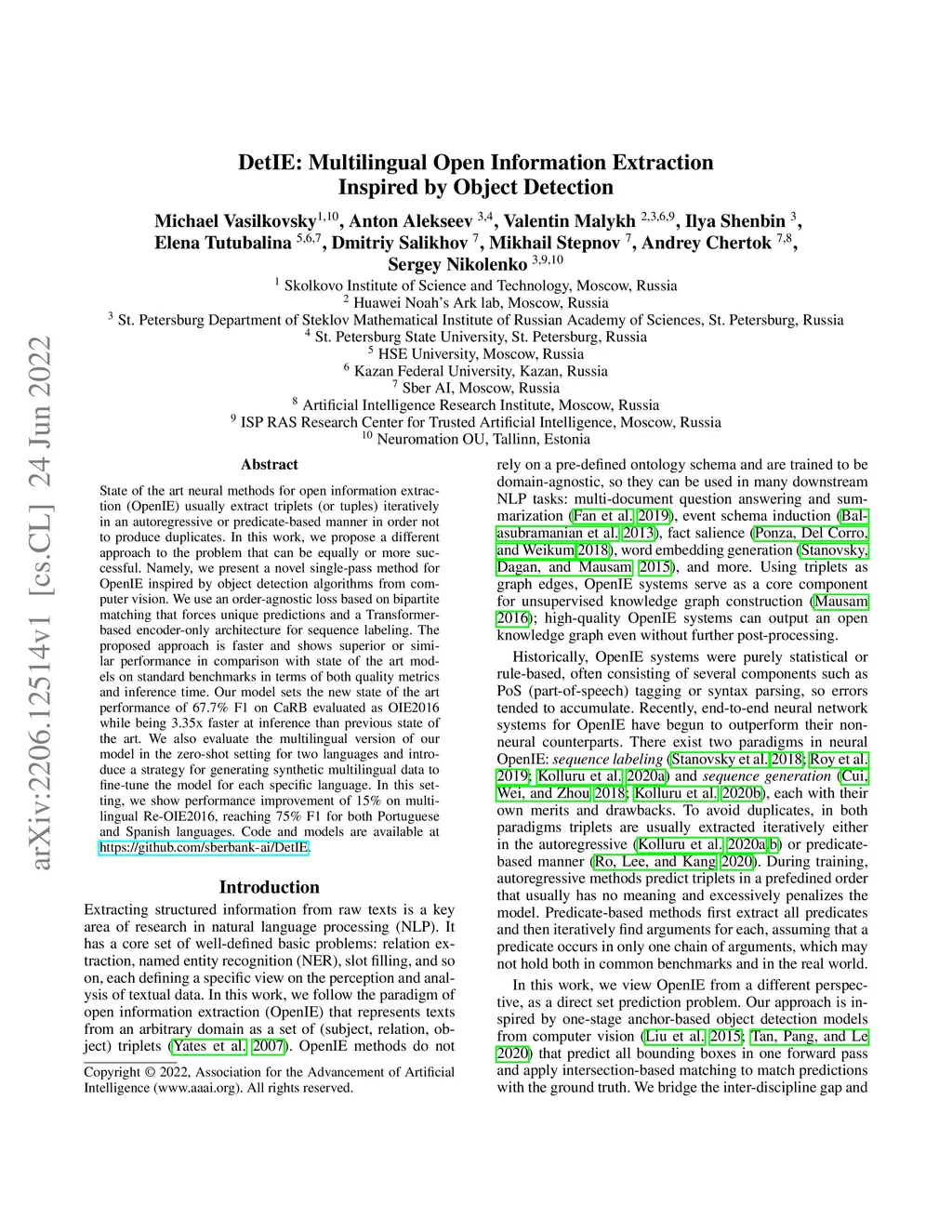 arXiv:2206.12514v1 [cs.CL] 24 Jun 2022

DetIE: Multilingual Open Information Extraction Inspired by Object Detection

Michael Vasilkovsky$^{1,10}$, Anton Alekseev $^{3,4}$, Valentin Malykh $^{2,3,6,9}$, Ilya Shenbin $^{3}$, Elena Tutubalina $^{5,6,7}$, Dmitriy Salikhov $^{7}$, Mikhail Stepnov $^{7}$, Andrey Chertok $^{7,8}$, Sergey Nikolenko $^{3,9,10}$

$^{1}$ Skolkovo Institute of Science and Technology, Moscow, Russia
$^{2}$ Huawei Noah's Ark lab, Moscow, Russia
$^{3}$ St. Petersburg Department of Steklov Mathematical Institute of Russian Academy of Sciences, St. Petersburg, Russia
$^{4}$ St. Petersburg State University, St. Petersburg, Russia
$^{5}$ HSE University, Moscow, Russia
$^{6}$ Kazan Federal University, Kazan, Russia
$^{7}$ Sber AI, Moscow, Russia
$^{8}$ Artificial Intelligence Research Institute, Moscow, Russia
$^{9}$ ISP RAS Research Center for Trusted Artificial Intelligence, Moscow, Russia
$^{10}$ Neuromation OU, Tallinn, Estonia

Abstract

State of the art neural methods for open information extraction (OpenIE) usually extract triplets (or tuples) iteratively in an autoregressive or predicate-based manner in order not to produce duplicates. In this work, we propose a different approach to the problem that can be equally or more successful. Namely, we present a novel single-pass method for OpenIE inspired by object detection algorithms from computer vision. We use an order-agnostic loss based on bipartite matching that forces unique predictions and a Transformer-based encoder-only architecture for sequence labeling. The proposed approach is faster and shows superior or similar performance in comparison with state of the art models on standard benchmarks in terms of both quality metrics and inference time. Our model sets the new state of the art performance of 67.7% F1 on CaRB evaluated as OIE2016 while being 3.35x faster at inference than previous state of the art. We also evaluate the multilingual version of our model in the zero-shot setting for two languages and introduce a strategy for generating synthetic multilingual data to fine-tune the model for each specific language. In this setting, we show performance improvement of 15% on multilingual Re-OIE2016, reaching 75% F1 for both Portuguese and Spanish languages. Code and models are available at https://github.com/sberbank-ai/DetIE.

Introduction

Extracting structured information from raw texts is a key area of research in natural language processing (NLP). It has a core set of well-defined basic problems: relation extraction, named entity recognition (NER), slot filling, and so on, each defining a specific view on the perception and analysis of textual data. In this work, we follow the paradigm of open information extraction (OpenIE) that represents texts from an arbitrary domain as a set of (subject, relation, object) triplets (Yates et al. 2007). OpenIE methods do not

Copyright © 2022, Association for the Advancement of Artificial Intelligence (www.aaai.org). All rights reserved.

rely on a pre-defined ontology schema and are trained to be domain-agnostic, so they can be used in many downstream NLP tasks: multi-document question answering and summarization (Fan et al. 2019), event schema induction (Balasubramanian et al. 2013), fact salience (Ponza, Del Corro, and Weikum 2018), word embedding generation (Stanovsky, Dagan, and Mausam 2015), and more. Using triplets as graph edges, OpenIE systems serve as a core component for unsupervised knowledge graph construction (Mausam 2016); high-quality OpenIE systems can output an open knowledge graph even without further post-processing.

Historically, OpenIE systems were purely statistical or rule-based, often consisting of several components such as PoS (part-of-speech) tagging or syntax parsing, so errors tended to accumulate. Recently, end-to-end neural network systems for OpenIE have begun to outperform their non-neural counterparts. There exist two paradigms in neural OpenIE: sequence labeling (Stanovsky et al. 2018; Roy et al. 2019; Kolluru et al. 2020a) and sequence generation (Cui, Wei, and Zhou 2018; Kolluru et al. 2020b), each with their own merits and drawbacks. To avoid duplicates, in both paradigms triplets are usually extracted iteratively either in the autoregressive (Kolluru et al. 2020a,b) or predicate-based manner (Ro, Lee, and Kang 2020). During training, autoregressive methods predict triplets in a prefedined order that usually has no meaning and excessively penalizes the model. Predicate-based methods first extract all predicates and then iteratively find arguments for each, assuming that a predicate occurs in only one chain of arguments, which may not hold both in common benchmarks and in the real world.

In this work, we view OpenIE from a different perspective, as a direct set prediction problem. Our approach is inspired by one-stage anchor-based object detection models from computer vision (Liu et al. 2015; Tan, Pang, and Le 2020) that predict all bounding boxes in one forward pass and apply intersection-based matching to match predictions with the ground truth. We bridge the inter-discipline gap and